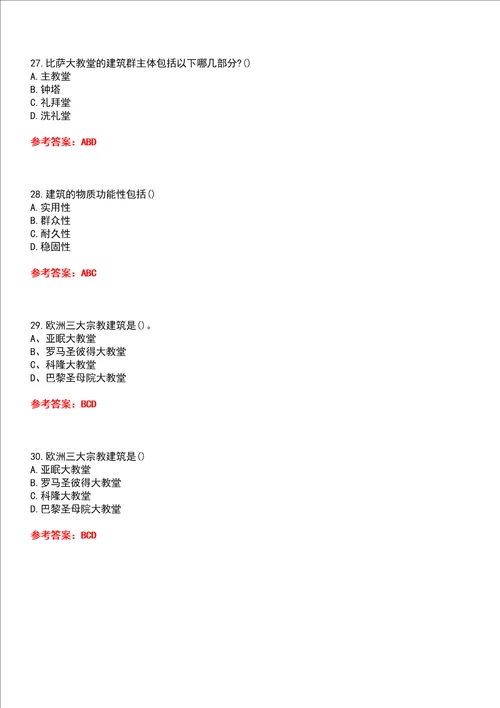 27.比萨大教堂的建筑群主体包括以下哪几部分?()
A.主教堂
B.钟塔
C.礼拜堂
D.洗礼堂

参考答案：ABD

28.建筑的物质功能性包括()
A.实用性
B.群众性
C.耐久性
D.稳固性

参考答案：ABC

29.欧洲三大宗教建筑是()。
A、亚眠大教堂
B、罗马圣彼得大教堂
C、科隆大教堂
D、巴黎圣母院大教堂

参考答案：BCD

30.欧洲三大宗教建筑是()
A.亚眠大教堂
B.罗马圣彼得大教堂
C.科隆大教堂
D.巴黎圣母院大教堂

参考答案：BCD